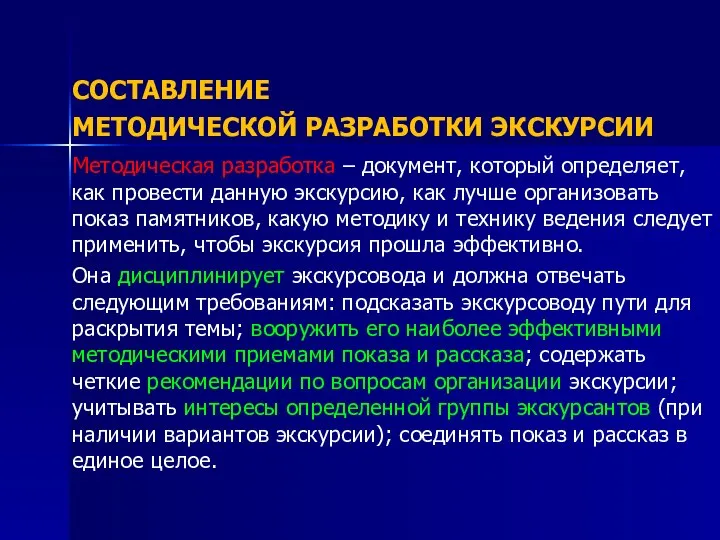 СОСТАВЛЕНИЕ
МЕТОДИЧЕСКОЙ РАЗРАБОТКИ ЭКСКУРСИИ

Методическая разработка – документ, который определяет, как провести данную экскурсию, как лучше организовать показ памятников, какую методику и технику ведения следует применить, чтобы экскурсия прошла эффективно.

Она дисциплинирует экскурсовода и должна отвечать следующим требованиям: подсказать экскурсоводу пути для раскрытия темы; вооружить его наиболее эффективными методическими приемами показа и рассказа; содержать четкие рекомендации по вопросам организации экскурсии; учитывать интересы определенной группы экскурсантов (при наличии вариантов экскурсии); соединять показ и рассказ в единое целое.